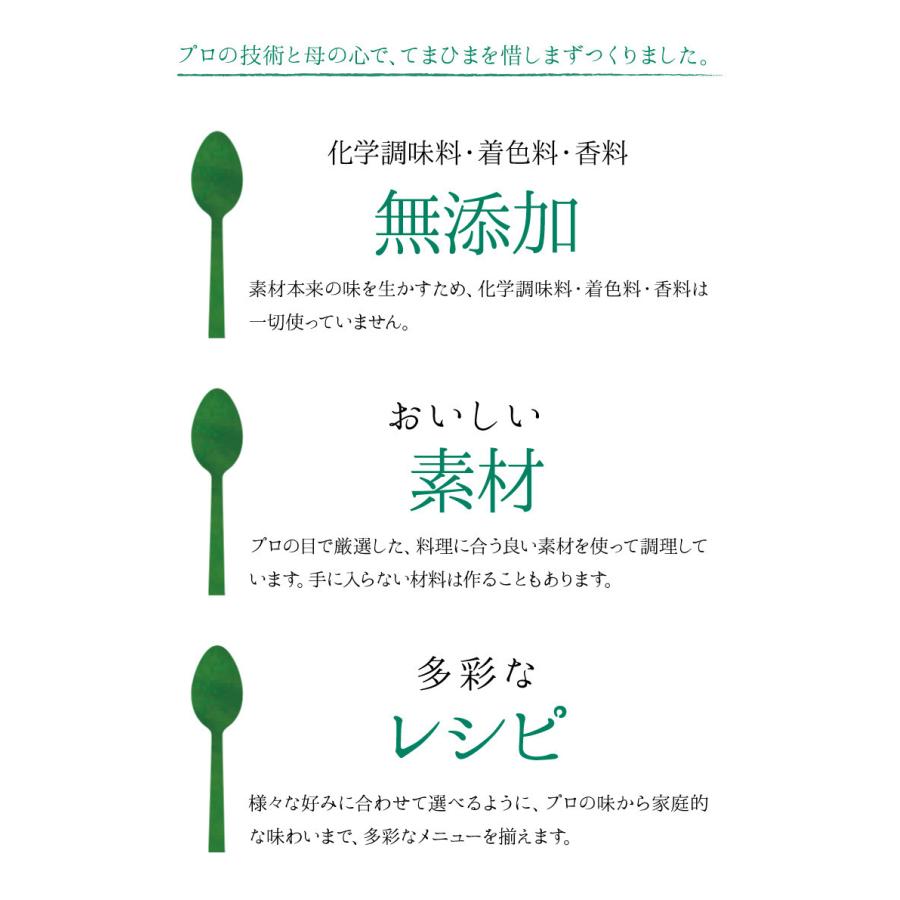 プロの技術と母の心で、てまひまを惜しまずつくりました。

化学調味料・着色料・香料

無添加

素材本来の味を生かすため、化学調味料・着色料・香料は一切使っていません。

おいしい

素材

プロの目で厳選した、料理に合う良い素材を使って調理しています。手に入らない材料は作ることもあります。

多彩な

レシピ

様々な好みに合わせて選べるように、プロの味から家庭的な味わいまで、多彩なメニューを揃えます。